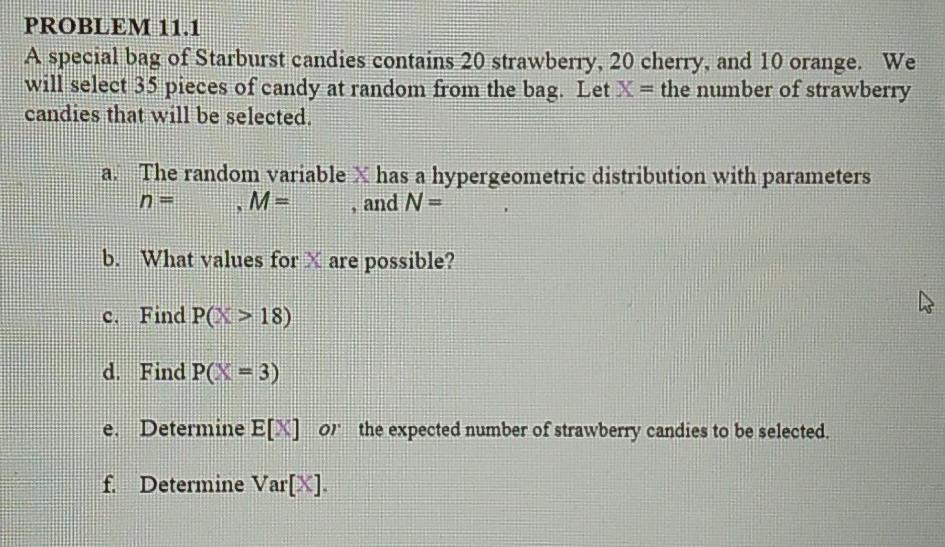 PROBLEM 11.1

A special bag of Starburst candies contains 20 strawberry, 20 cherry, and 10 orange. We will select 35 pieces of candy at random from the bag. Let X = the number of strawberry candies that will be selected.

a. The random variable X has a hypergeometric distribution with parameters $n =$ , $M =$ , and $N =$ .

b. What values for X are possible?

c. Find P(X > 18)

d. Find P(X = 3)

e. Determine E[X] or the expected number of strawberry candies to be selected.

f. Determine Var[X].